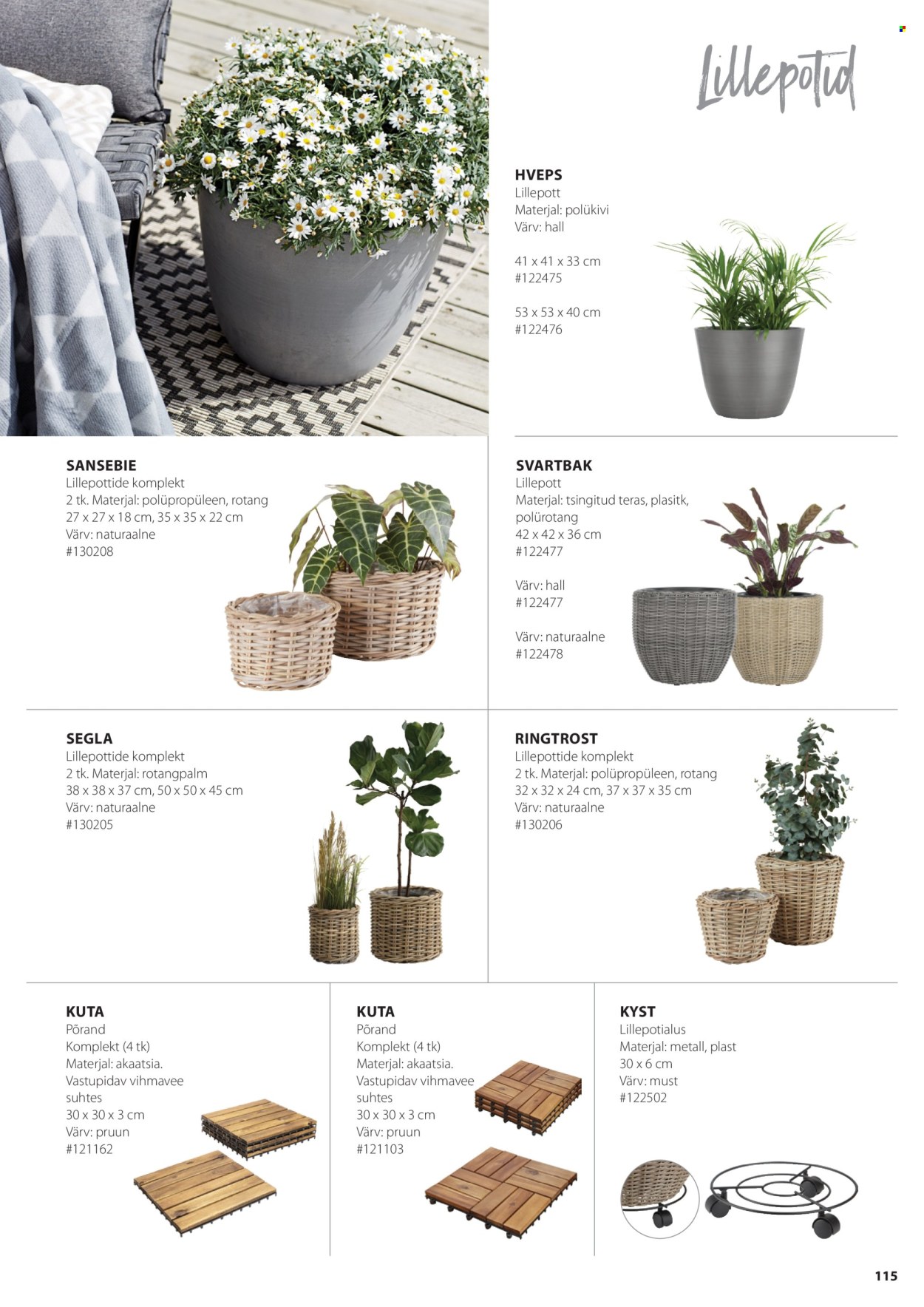 Lillepotid

HVEPS
Lillepott
Materjal: polükivi
Värv: hall

41 x 41 x 33 cm
#122475

53 x 53 x 40 cm
#122476

SANSEBIE
Lillepottide komplekt
2 tk. Materjal: polüpropüleen, rotang
27 x 27 x 18 cm, 35 x 35 x 22 cm
Värv: naturaalne
#130208

SVARTBAK
Lillepott
Materjal: tsingitud teras, plasitk, polürotang
42 x 42 x 36 cm
#122477

Värv: hall
#122477

Värv: naturaalne
#122478

SEGLA
Lillepottide komplekt
2 tk. Materjal: rotangpalm
38 x 38 x 37 cm, 50 x 50 x 45 cm
Värv: naturaalne
#130205

RINGTROST
Lillepottide komplekt
2 tk. Materjal: polüpropüleen, rotang
32 x 32 x 24 cm, 37 x 37 x 35 cm
Värv: naturaalne
#130206

KUTA
Põrand
Komplekt (4 tk)
Materjal: akaatsia.
Vastupidav vihmavee suhtes
30 x 30 x 3 cm
Värv: pruun
#121162

KUTA
Põrand
Komplekt (4 tk)
Materjal: akaatsia.
Vastupidav vihmavee suhtes
30 x 30 x 3 cm
Värv: pruun
#121103

KYST
Lillepotialus
Materjal: metall, plast
30 x 6 cm
Värv: must
#122502

115